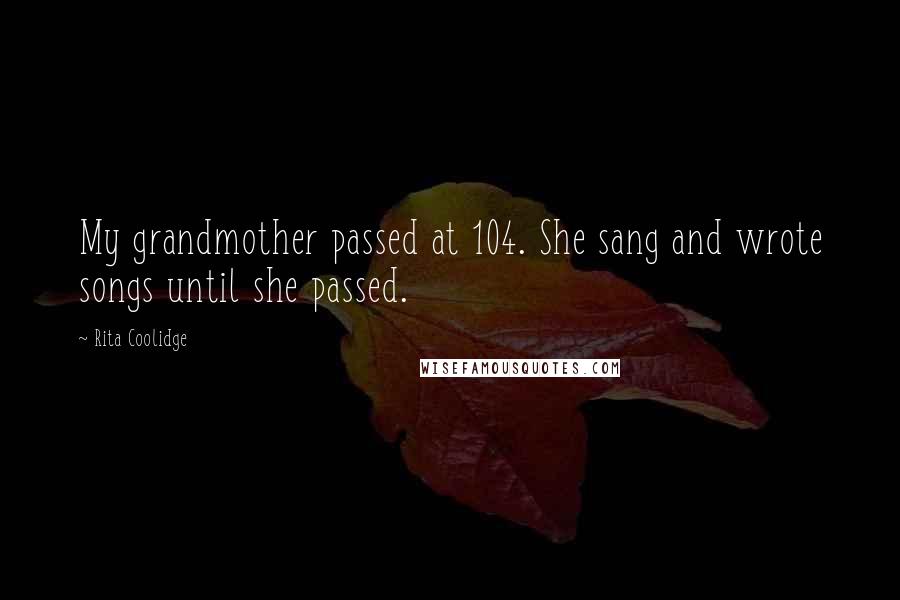 My grandmother passed at 104. She sang and wrote songs until she passed.

~ Rita Coolidge

WISEFAMOUSQUOTES.COM